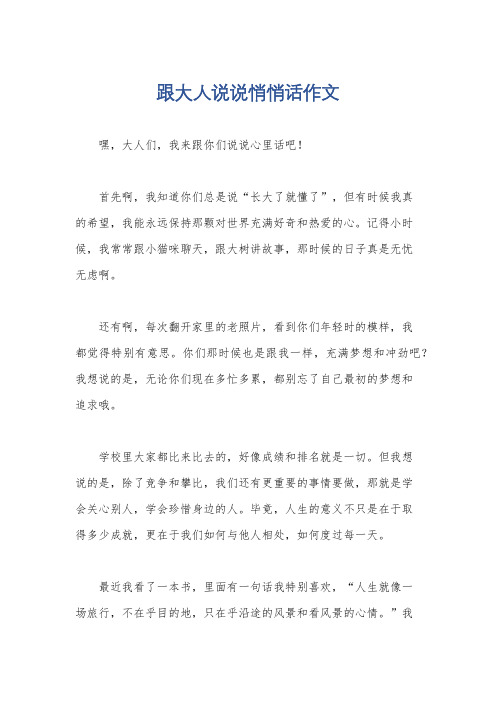 跟大人说说悄悄话作文

嘿，大人们，我来跟你们说说心里话吧！

首先啊，我知道你们总是说“长大了就懂了”，但有时候我真的希望，我能永远保持那颗对世界充满好奇和热爱的心。记得小时候，我常常跟小猫咪聊天，跟大树讲故事，那时候的日子真是无忧无虑啊。

还有啊，每次翻开家里的老照片，看到你们年轻时的模样，我都觉得特别有意思。你们那时候也是跟我一样，充满梦想和冲劲吧？我想说的是，无论你们现在多忙多累，都别忘了自己最初的梦想和追求哦。

学校里大家都比来比去的，好像成绩和排名就是一切。但我想说的是，除了竞争和攀比，我们还有更重要的事情要做，那就是学会关心别人，学会珍惜身边的人。毕竟，人生的意义不只是在于取得多少成就，更在于我们如何与他人相处，如何度过每一天。

最近我看了一本书，里面有一句话我特别喜欢，“人生就像一场旅行，不在乎目的地，只在乎沿途的风景和看风景的心情。”我